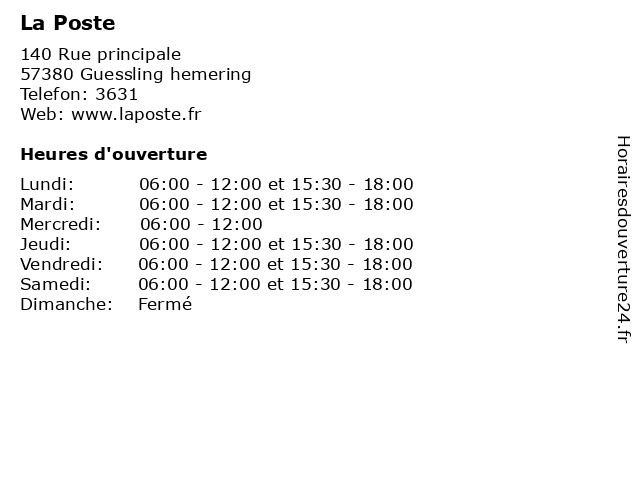 La Poste

140 Rue principale
57380 Guessling hemering
Telefon: 3631
Web: www.laposte.fr

Heures d'ouverture

Lundi: 06:00 - 12:00 et 15:30 - 18:00
Mardi: 06:00 - 12:00 et 15:30 - 18:00
Mercredi: 06:00 - 12:00
Jeudi: 06:00 - 12:00 et 15:30 - 18:00
Vendredi: 06:00 - 12:00 et 15:30 - 18:00
Samedi: 06:00 - 12:00 et 15:30 - 18:00
Dimanche: Fermé

Horairesdouverture24.fr